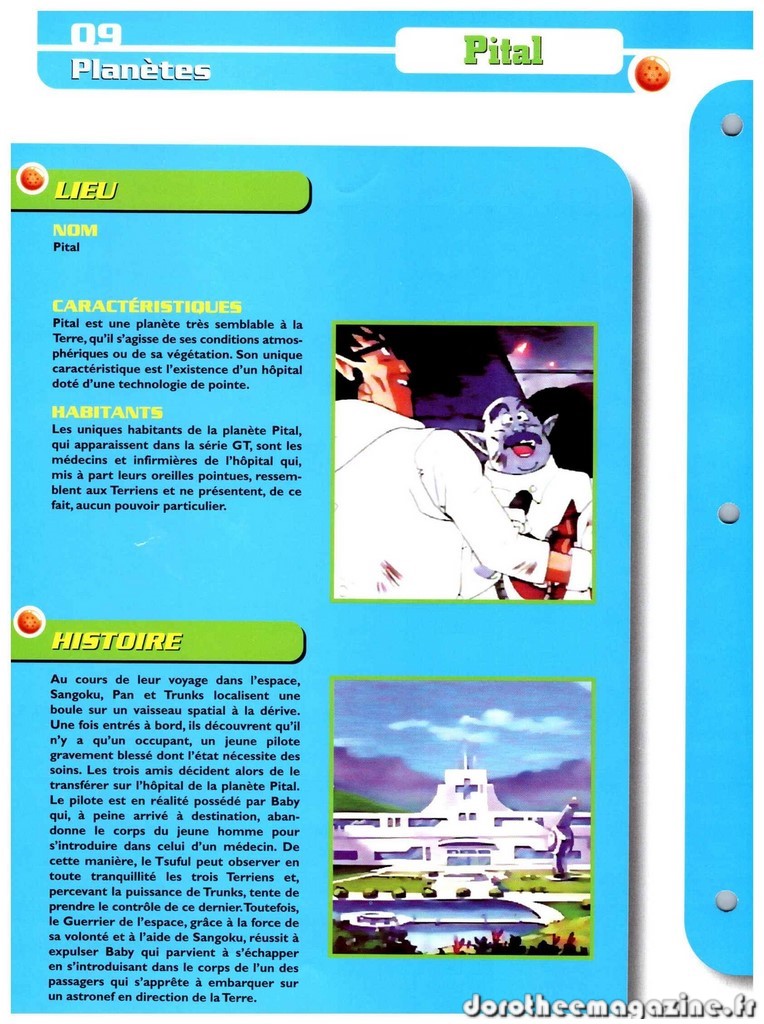 09
Planètes

Pital

LIEU

NOM
Pital

CARACTÉRISTIQUES
Pital est une planète très semblable à la Terre, qu'il s'agisse de ses conditions atmosphériques ou de sa végétation. Son unique caractéristique est l'existence d'un hôpital doté d'une technologie de pointe.

HABITANTS
Les uniques habitants de la planète Pital, qui apparaissent dans la série GT, sont les médecins et infirmières de l'hôpital qui, mis à part leurs oreilles pointues, ressemblent aux Terriens et ne présentent, de ce fait, aucun pouvoir particulier.

HISTOIRE

Au cours de leur voyage dans l'espace, Sangoku, Pan et Trunks localisent une boule sur un vaisseau spatial à la dérive. Une fois entrés à bord, ils découvrent qu'il n'y a qu'un occupant, un jeune pilote gravement blessé dont l'état nécessite des soins. Les trois amis décident alors de le transférer sur l'hôpital de la planète Pital. Le pilote est en réalité possédé par Baby qui, à peine arrivé à destination, abandonne le corps du jeune homme pour s'introduire dans celui d'un médecin. De cette manière, le Tsuful peut observer en toute tranquillité les trois Terriens et, percevant la puissance de Trunks, tente de prendre le contrôle de ce dernier. Toutefois, le Guerrier de l'espace, grâce à la force de sa volonté et à l'aide de Sangoku, réussit à expulser Baby qui parvient à s'échapper en s'introduisant dans le corps de l'un des passagers qui s'apprête à embarquer sur un astronef en direction de la Terre.

dorotheemagazine.fr